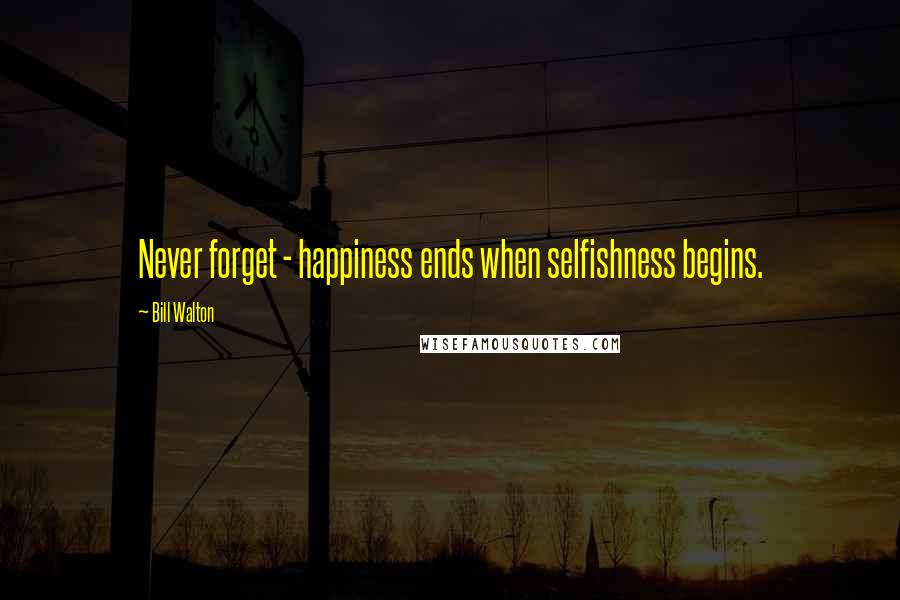 Never forget - happiness ends when selfishness begins.

~ Bill Walton

WISEFAMOUSQUOTES.COM